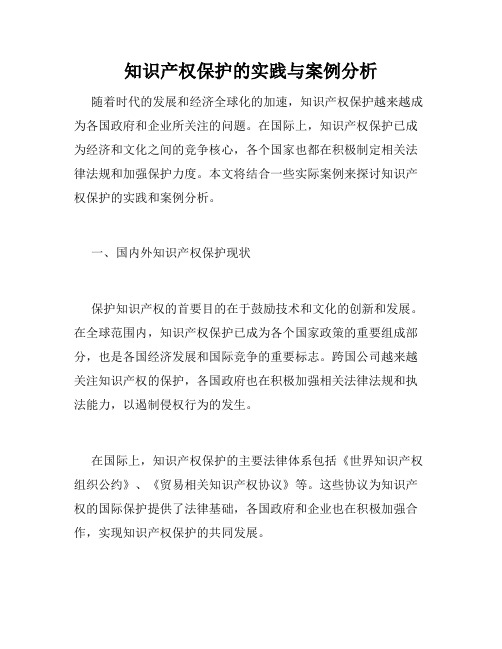 知识产权保护的实践与案例分析

随着时代的发展和经济全球化的加速，知识产权保护越来越成为各国政府和企业所关注的问题。在国际上，知识产权保护已成为经济和文化之间的竞争核心，各个国家也都在积极制定相关法律法规和加强保护力度。本文将结合一些实际案例来探讨知识产权保护的实践和案例分析。

一、国内外知识产权保护现状

保护知识产权的首要目的在于鼓励技术和文化的创新和发展。在全球范围内，知识产权保护已成为各个国家政策的重要组成部分，也是各国经济发展和国际竞争的重要标志。跨国公司越来越关注知识产权的保护，各国政府也在积极加强相关法律法规和执法能力，以遏制侵权行为的发生。

在国际上，知识产权保护的主要法律体系包括《世界知识产权组织公约》、《贸易相关知识产权协议》等。这些协议为知识产权的国际保护提供了法律基础，各国政府和企业也在积极加强合作，实现知识产权保护的共同发展。